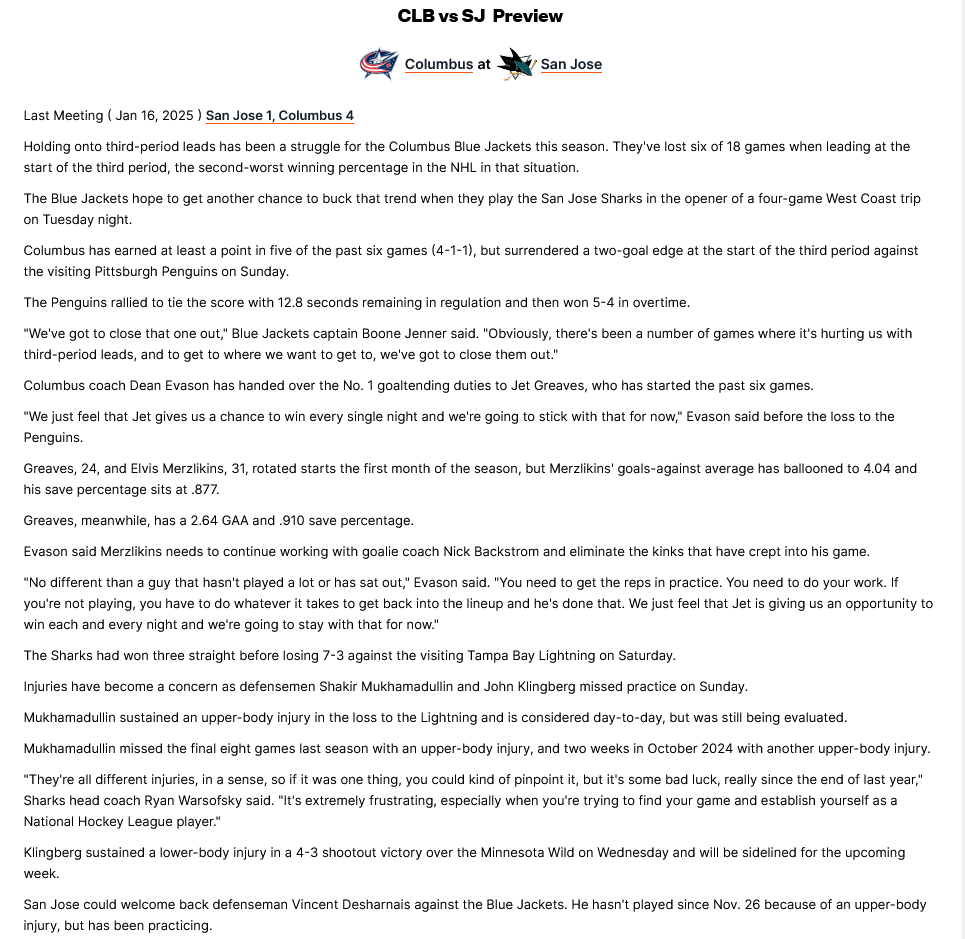 CLB vs SJ Preview

Columbus at San Jose

Last Meeting ( Jan 16, 2025 ) San Jose 1, Columbus 4

Holding onto third-period leads has been a struggle for the Columbus Blue Jackets this season. They've lost six of 18 games when leading at the start of the third period, the second-worst winning percentage in the NHL in that situation.

The Blue Jackets hope to get another chance to buck that trend when they play the San Jose Sharks in the opener of a four-game West Coast trip on Tuesday night.

Columbus has earned at least a point in five of the past six games (4-1-1), but surrendered a two-goal edge at the start of the third period against the visiting Pittsburgh Penguins on Sunday.

The Penguins rallied to tie the score with 12.8 seconds remaining in regulation and then won 5-4 in overtime.

"We've got to close that one out," Blue Jackets captain Boone Jenner said. "Obviously, there's been a number of games where it's hurting us with third-period leads, and to get to where we want to get to, we've got to close them out."

Columbus coach Dean Evason has handed over the No. 1 goaltending duties to Jet Greaves, who has started the past six games.

"We just feel that Jet gives us a chance to win every single night and we're going to stick with that for now," Evason said before the loss to the Penguins.

Greaves, 24, and Elvis Merzlikins, 31, rotated starts the first month of the season, but Merzlikins' goals-against average has ballooned to 4.04 and his save percentage sits at .877.

Greaves, meanwhile, has a 2.64 GAA and .910 save percentage.

Evason said Merzlikins needs to continue working with goalie coach Nick Backstrom and eliminate the kinks that have crept into his game.

"No different than a guy that hasn't played a lot or has sat out," Evason said. "You need to get the reps in practice. You need to do your work. If you're not playing, you have to do whatever it takes to get back into the lineup and he's done that. We just feel that Jet is giving us an opportunity to win each and every night and we're going to stay with that for now."

The Sharks had won three straight before losing 7-3 against the visiting Tampa Bay Lightning on Saturday.

Injuries have become a concern as defensemen Shakir Mukhamadullin and John Klingberg missed practice on Sunday.

Mukhamadullin sustained an upper-body injury in the loss to the Lightning and is considered day-to-day, but was still being evaluated.

Mukhamadullin missed the final eight games last season with an upper-body injury, and two weeks in October 2024 with another upper-body injury.

"They're all different injuries, in a sense, so if it was one thing, you could kind of pinpoint it, but it's some bad luck, really since the end of last year," Sharks head coach Ryan Warsofsky said. "It's extremely frustrating, especially when you're trying to find your game and establish yourself as a National Hockey League player."

Klingberg sustained a lower-body injury in a 4-3 shootout victory over the Minnesota Wild on Wednesday and will be sidelined for the upcoming week.

San Jose could welcome back defenseman Vincent Desharnais against the Blue Jackets. He hasn't played since Nov. 26 because of an upper-body injury, but has been practicing.